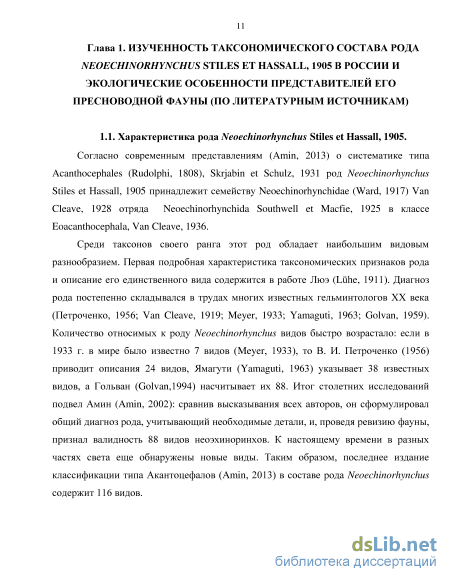 11

Глава 1. ИЗУЧЕННОСТЬ ТАКСОНОМИЧЕСКОГО СОСТАВА РОДА NEOECHINORHYNCHUS STILES ET HASSALL, 1905 В РОССИИ И ЭКОЛОГИЧЕСКИЕ ОСОБЕННОСТИ ПРЕДСТАВИТЕЛЕЙ ЕГО ПРЕСНОВОДНОЙ ФАУНЫ (ПО ЛИТЕРАТУРНЫМ ИСТОЧНИКАМ)

1.1. Характеристика рода Neoechinorhynchus Stiles et Hassall, 1905.

Согласно современным представлениям (Amin, 2013) о систематике типа Acanthocephales (Rudolphi, 1808), Skrjabin et Schulz, 1931 род Neoechinorhynchus Stiles et Hassall, 1905 принадлежит семейству Neoechinorhynchidae (Ward, 1917) Van Cleave, 1928 отряда Neoechinorhynchida Southwell et Macfie, 1925 в классе Eoacanthocephala, Van Cleave, 1936.

Среди таксонов своего ранга этот род обладает наибольшим видовым разнообразием. Первая подробная характеристика таксономических признаков рода и описание его единственного вида содержится в работе Люэ (Lühe, 1911). Диагноз рода постепенно складывался в трудах многих известных гельминтологов XX века (Петроченко, 1956; Van Cleave, 1919; Meyer, 1933; Yamaguti, 1963; Golvan, 1959). Количество относимых к роду Neoechinorhynchus видов быстро возрастало: если в 1933 г. в мире было известно 7 видов (Meyer, 1933), то В. И. Петроченко (1956) приводит описания 24 видов, Ямагути (Yamaguti, 1963) указывает 38 известных видов, а Гольван (Golvan,1994) насчитывает их 88. Итог столетних исследований подвел Амин (Amin, 2002): сравнив высказывания всех авторов, он сформулировал общий диагноз рода, учитывающий необходимые детали, и, проведя ревизию фауны, признал валидность 88 видов неоэхиноринхов. К настоящему времени в разных частях света еще обнаружены новые виды. Таким образом, последнее издание классификации типа Акантоцефалов (Amin, 2013) в составе рода Neoechinorhynchus содержит 116 видов.

dsLib.net
библиотека диссертаций